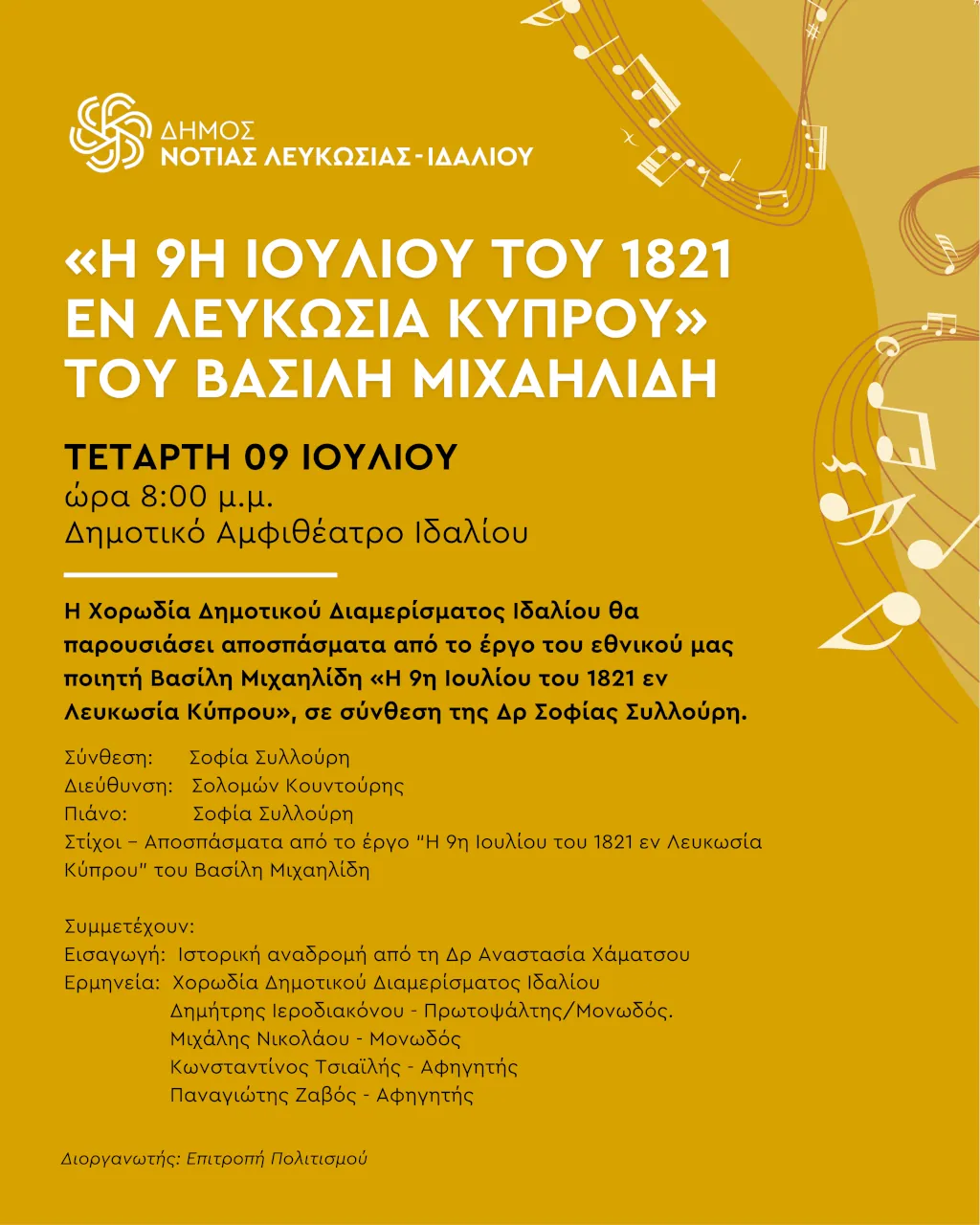 ΔΗΜΟΣ
ΝΟΤΙΑΣ ΛΕΥΚΩΣΙΑΣ - ΙΔΑΛΙΟΥ

«Η 9Η ΙΟΥΛΙΟΥ ΤΟΥ 1821 ΕΝ ΛΕΥΚΩΣΙΑ ΚΥΠΡΟΥ» ΤΟΥ ΒΑΣΙΛΗ ΜΙΧΑΗΛΙΔΗ

ΤΕΤΑΡΤΗ 09 ΙΟΥΛΙΟΥ
ώρα 8:00 μ.μ.
Δημοτικό Αμφιθέατρο Ιδαλίου

Η Χορωδία Δημοτικού Διαμερίσματος Ιδαλίου θα παρουσιάσει αποσπάσματα από το έργο του εθνικού μας ποιητή Βασίλη Μιχαηλίδη «Η 9η Ιουλίου του 1821 εν Λευκωσία Κύπρου», σε σύνθεση της Δρ Σοφίας Συλλούρη.

Σύνθεση: Σοφία Συλλούρη
Διεύθυνση: Σολομών Κουντούρης
Πιάνο: Σοφία Συλλούρη
Στίχοι – Αποσπάσματα από το έργο "Η 9η Ιουλίου του 1821 εν Λευκωσία Κύπρου" του Βασίλη Μιχαηλίδη

Συμμετέχουν:
Εισαγωγή: Ιστορική αναδρομή από τη Δρ Αναστασία Χάματσου
Ερμηνεία: Χορωδία Δημοτικού Διαμερίσματος Ιδαλίου
Δημήτρης Ιεροδιακόνου - Πρωτοψάλτης/Μονωδός.
Μιχάλης Νικολάου - Μονωδός
Κωνσταντίνος Τσιαϊλής - Αφηγητής
Παναγιώτης Ζαβός - Αφηγητής

Διοργανωτής: Επιτροπή Πολιτισμού